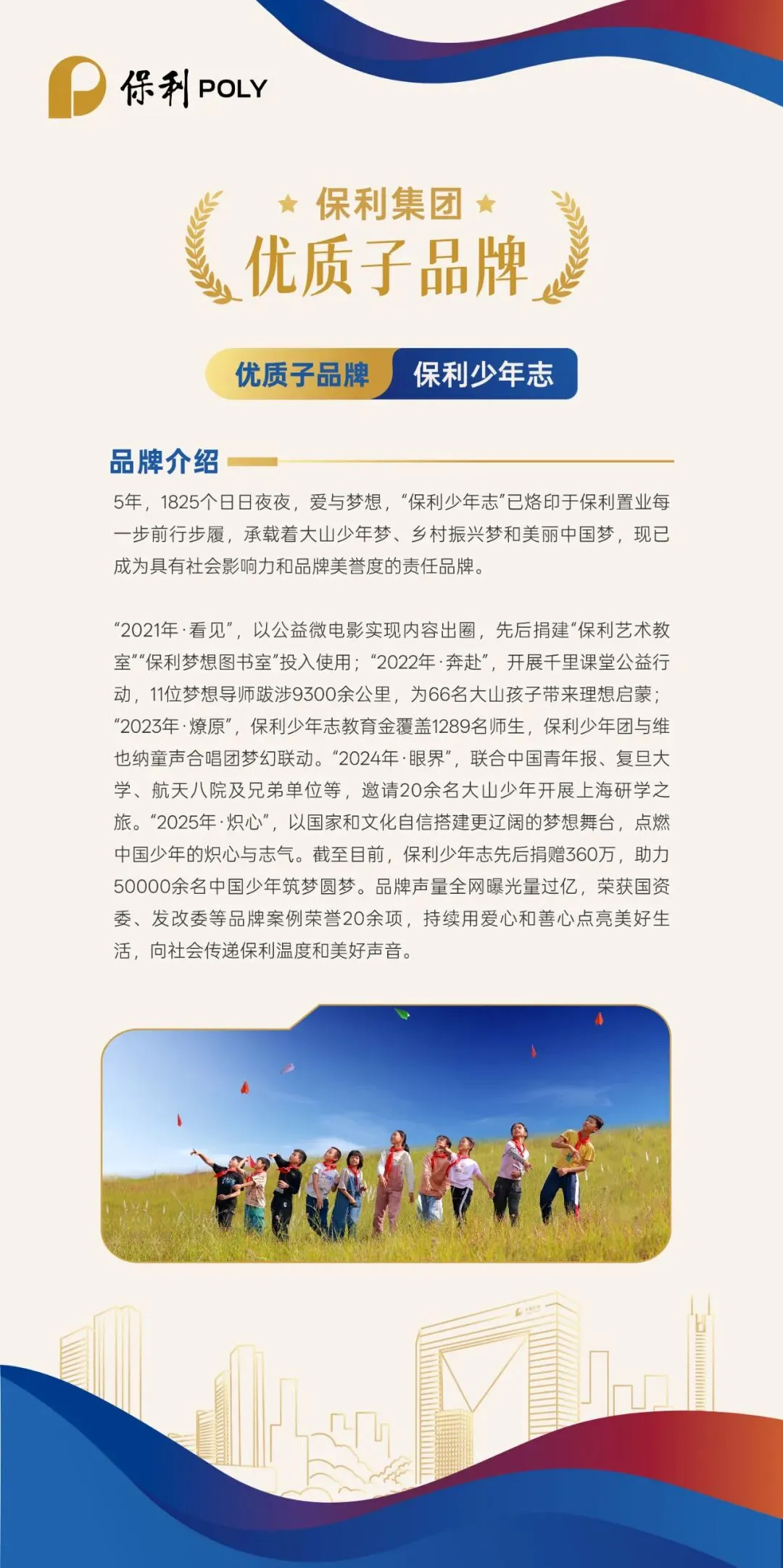 保利 POLY

保利集团
优质子品牌

优质子品牌 保利少年志

品牌介绍

5年，1825个日日夜夜，爱与梦想，“保利少年志”已烙印于保利置业每一步前行步履，承载着大山少年梦、乡村振兴梦和美丽中国梦，现已成为具有社会影响力和品牌美誉度的责任品牌。

“2021年·看见”，以公益微电影实现内容出圈，先后捐建“保利艺术教室”“保利梦想图书室”投入使用；“2022年·奔赴”，开展千里课堂公益行动，11位梦想导师跋涉9300余公里，为66名大山孩子带来理想启蒙；“2023年·燎原”，保利少年志教育金覆盖1289名师生，保利少年团与维也纳童声合唱团梦幻联动。“2024年·眼界”，联合中国青年报、复旦大学、航天八院及兄弟单位等，邀请20余名大山少年开展上海研学之旅。“2025年·炽心”，以国家和文化自信搭建更辽阔的梦想舞台，点燃中国少年的炽心与志气。截至目前，保利少年志先后捐赠360万，助力50000余名中国少年筑梦圆梦。品牌声量全网曝光量过亿，荣获国资委、发改委等品牌案例荣誉20余项，持续用爱心和善心点亮美好生活，向社会传递保利温度和美好声音。